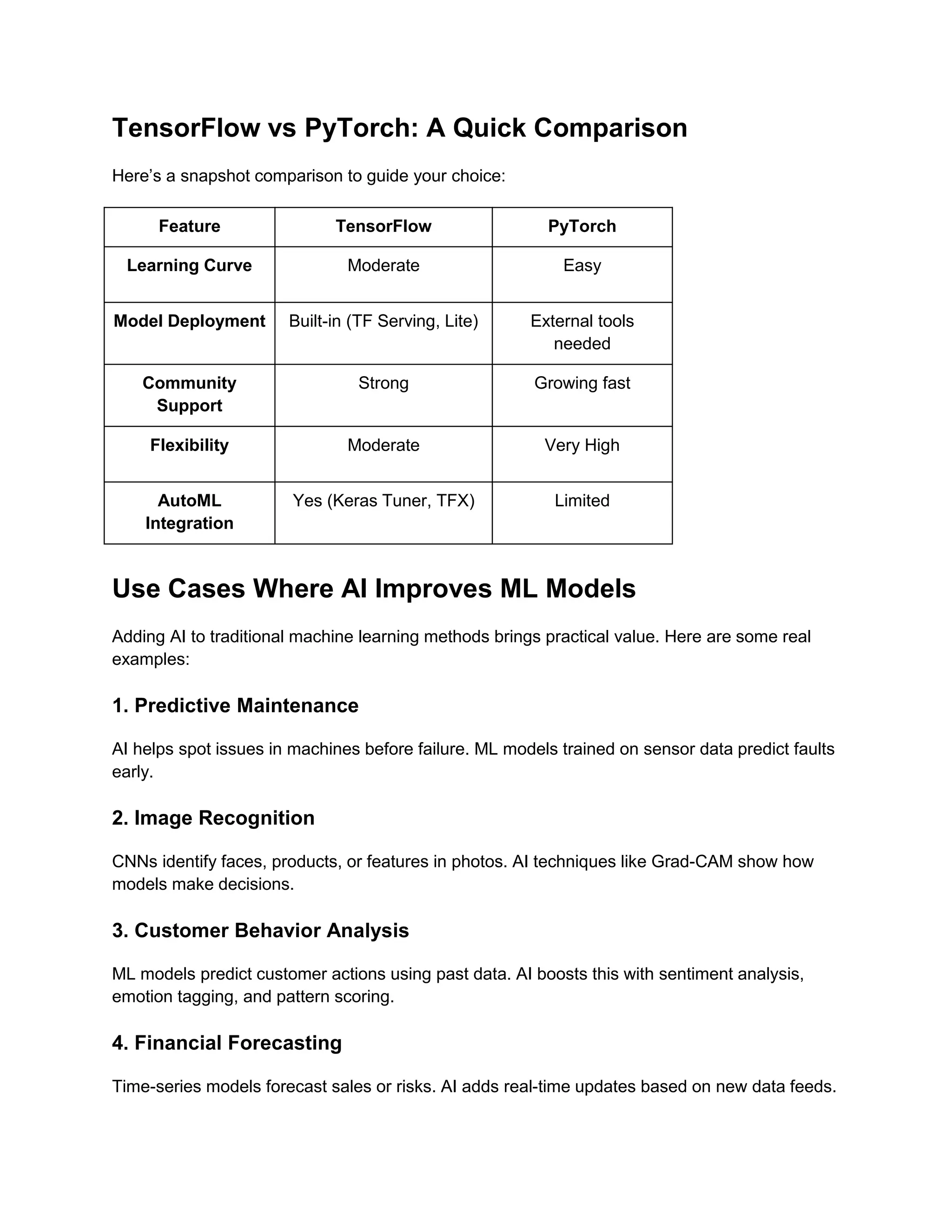 TensorFlow vs PyTorch: A Quick Comparison

Here’s a snapshot comparison to guide your choice:

| Feature | TensorFlow | PyTorch |
|---|---|---|
| Learning Curve | Moderate | Easy |
| Model Deployment | Built-in (TF Serving, Lite) | External tools needed |
| Community Support | Strong | Growing fast |
| Flexibility | Moderate | Very High |
| AutoML Integration | Yes (Keras Tuner, TFX) | Limited |

Use Cases Where AI Improves ML Models

Adding AI to traditional machine learning methods brings practical value. Here are some real examples:

1. Predictive Maintenance

AI helps spot issues in machines before failure. ML models trained on sensor data predict faults early.

2. Image Recognition

CNNs identify faces, products, or features in photos. AI techniques like Grad-CAM show how models make decisions.

3. Customer Behavior Analysis

ML models predict customer actions using past data. AI boosts this with sentiment analysis, emotion tagging, and pattern scoring.

4. Financial Forecasting

Time-series models forecast sales or risks. AI adds real-time updates based on new data feeds.